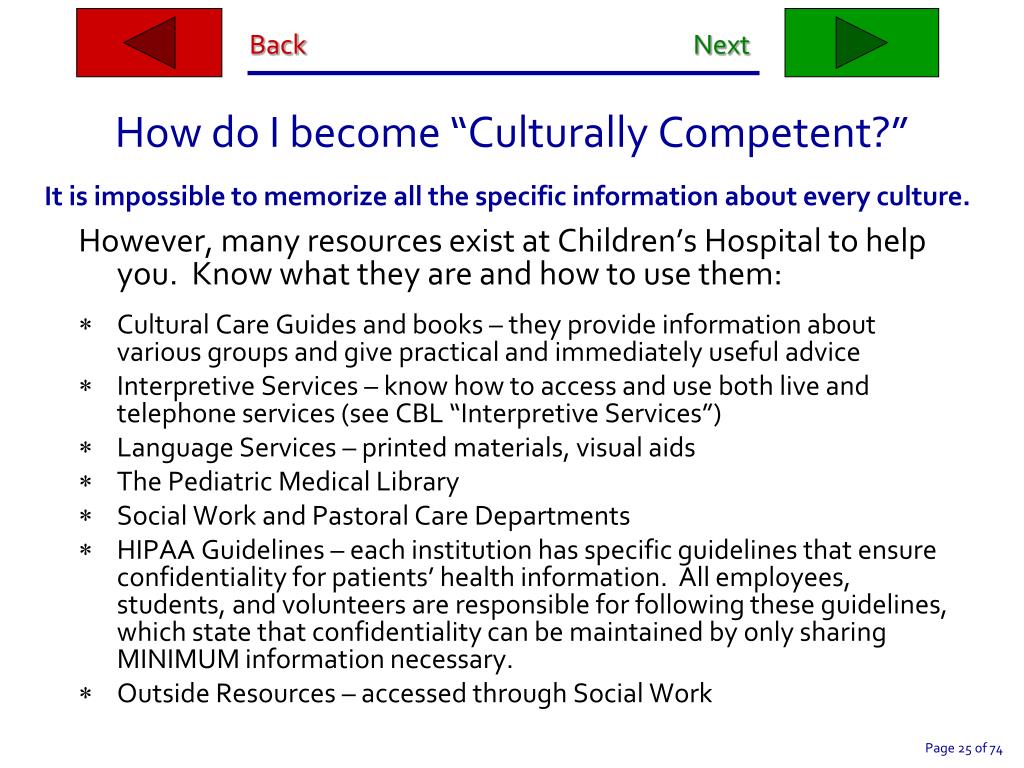 Back Next

How do I become “Culturally Competent?”

It is impossible to memorize all the specific information about every culture.

However, many resources exist at Children’s Hospital to help you. Know what they are and how to use them:

∗ Cultural Care Guides and books – they provide information about various groups and give practical and immediately useful advice
∗ Interpretive Services – know how to access and use both live and telephone services (see CBL “Interpretive Services”)
∗ Language Services – printed materials, visual aids
∗ The Pediatric Medical Library
∗ Social Work and Pastoral Care Departments
∗ HIPAA Guidelines – each institution has specific guidelines that ensure confidentiality for patients’ health information. All employees, students, and volunteers are responsible for following these guidelines, which state that confidentiality can be maintained by only sharing MINIMUM information necessary.
∗ Outside Resources – accessed through Social Work

Page 25 of 74